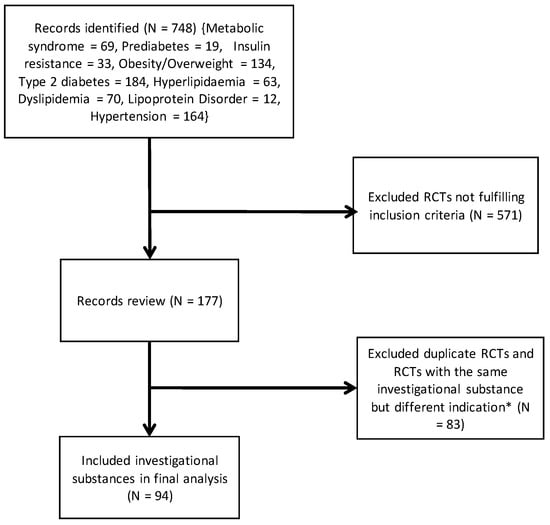 Records identified (N = 748) {Metabolic syndrome = 69, Prediabetes = 19, Insulin resistance = 33, Obesity/Overweight = 134, Type 2 diabetes = 184, Hyperlipidaemia = 63, Dyslipidemia = 70, Lipoprotein Disorder = 12, Hypertension = 164}

Excluded RCTs not fulfilling inclusion criteria (N = 571)

Records review (N = 177)

Excluded duplicate RCTs and RCTs with the same investigational substance but different indication* (N = 83)

Included investigational substances in final analysis (N = 94)